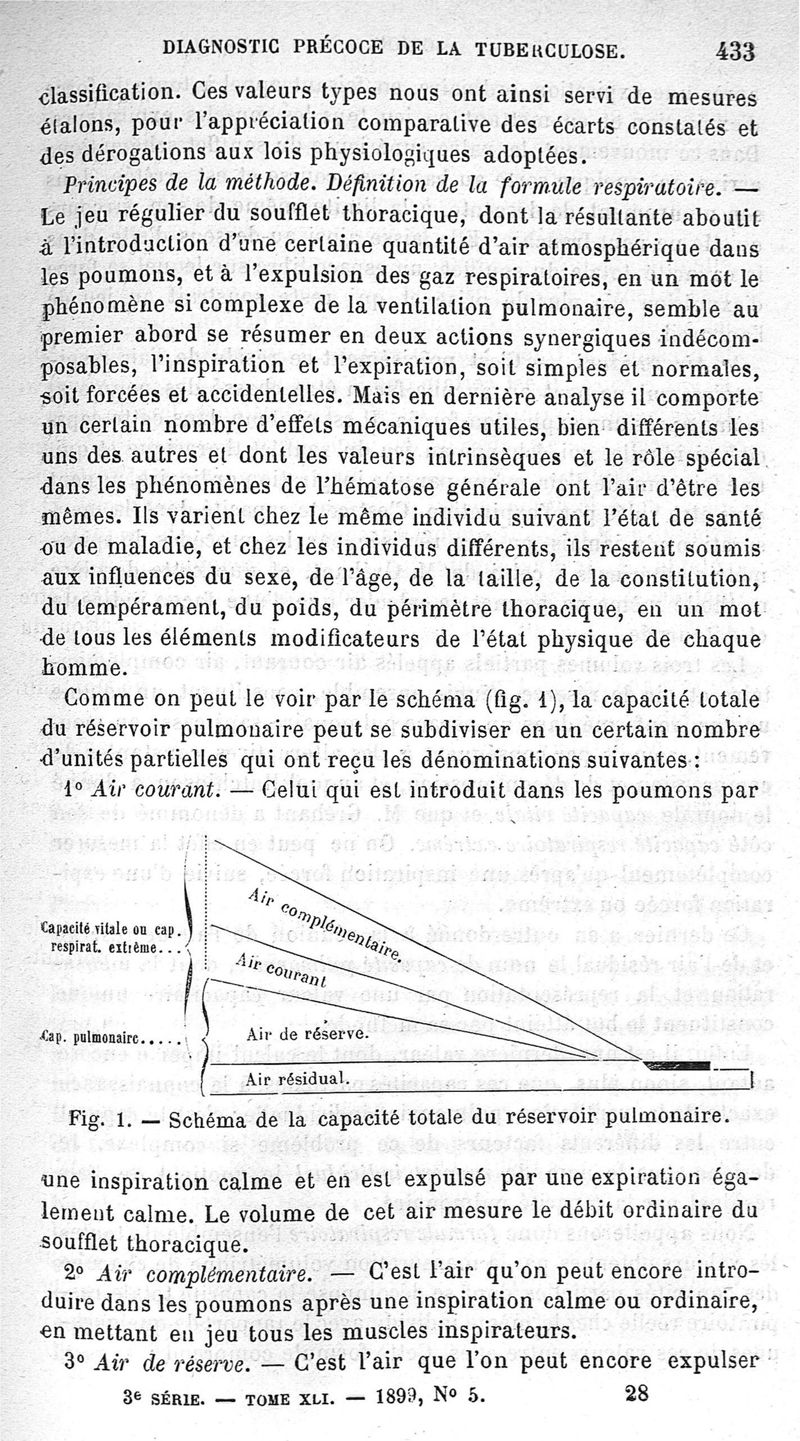 DIAGNOSTIC PRÉCOCE DE LA TUBERCULOSE. 433

classification. Ces valeurs types nous ont ainsi servi de mesures étalons, pour l'appréciation comparative des écarts constatés et des dérogations aux lois physiologiques adoptées.

Principes de la méthode. Définition de la formule respiratoire. — Le jeu régulier du soufflet thoracique, dont la résultante aboutit à l'introduction d'une certaine quantité d'air atmosphérique dans les poumons, et à l'expulsion des gaz respiratoires, en un mot le phénomène si complexe de la ventilation pulmonaire, semble au premier abord se résumer en deux actions synergiques indécomposables, l'inspiration et l'expiration, soit simples et normales, soit forcées et accidentelles. Mais en dernière analyse il comporte un certain nombre d'effets mécaniques utiles, bien différents les uns des autres et dont les valeurs intrinsèques et le rôle spécial dans les phénomènes de l'hématose générale ont l'air d'être les mêmes. Ils varient chez le même individu suivant l'état de santé ou de maladie, et chez les individus différents, ils restent soumis aux influences du sexe, de l'âge, de la taille, de la constitution, du tempérament, du poids, du périmètre thoracique, en un mot de tous les éléments modificateurs de l'état physique de chaque homme.

Comme on peut le voir par le schéma (fig. 1), la capacité totale du réservoir pulmonaire peut se subdiviser en un certain nombre d'unités partielles qui ont reçu les dénominations suivantes :

1° Air courant. — Celui qui est introduit dans les poumons par

Capacité vitale ou cap. respirat. extrême...

Cap. pulmonaire.....

Air complémentaire.

Air courant

Air de réserve.

Air résidual.

Fig. 1. — Schéma de la capacité totale du réservoir pulmonaire.

une inspiration calme et en est expulsé par une expiration également calme. Le volume de cet air mesure le débit ordinaire du soufflet thoracique.

2° Air complémentaire. — C'est l'air qu'on peut encore introduire dans les poumons après une inspiration calme ou ordinaire, en mettant en jeu tous les muscles inspirateurs.

3° Air de réserve. — C'est l'air que l'on peut encore expulser

3e SÉRIE. — TOME XLI. — 1899, N° 5. 28